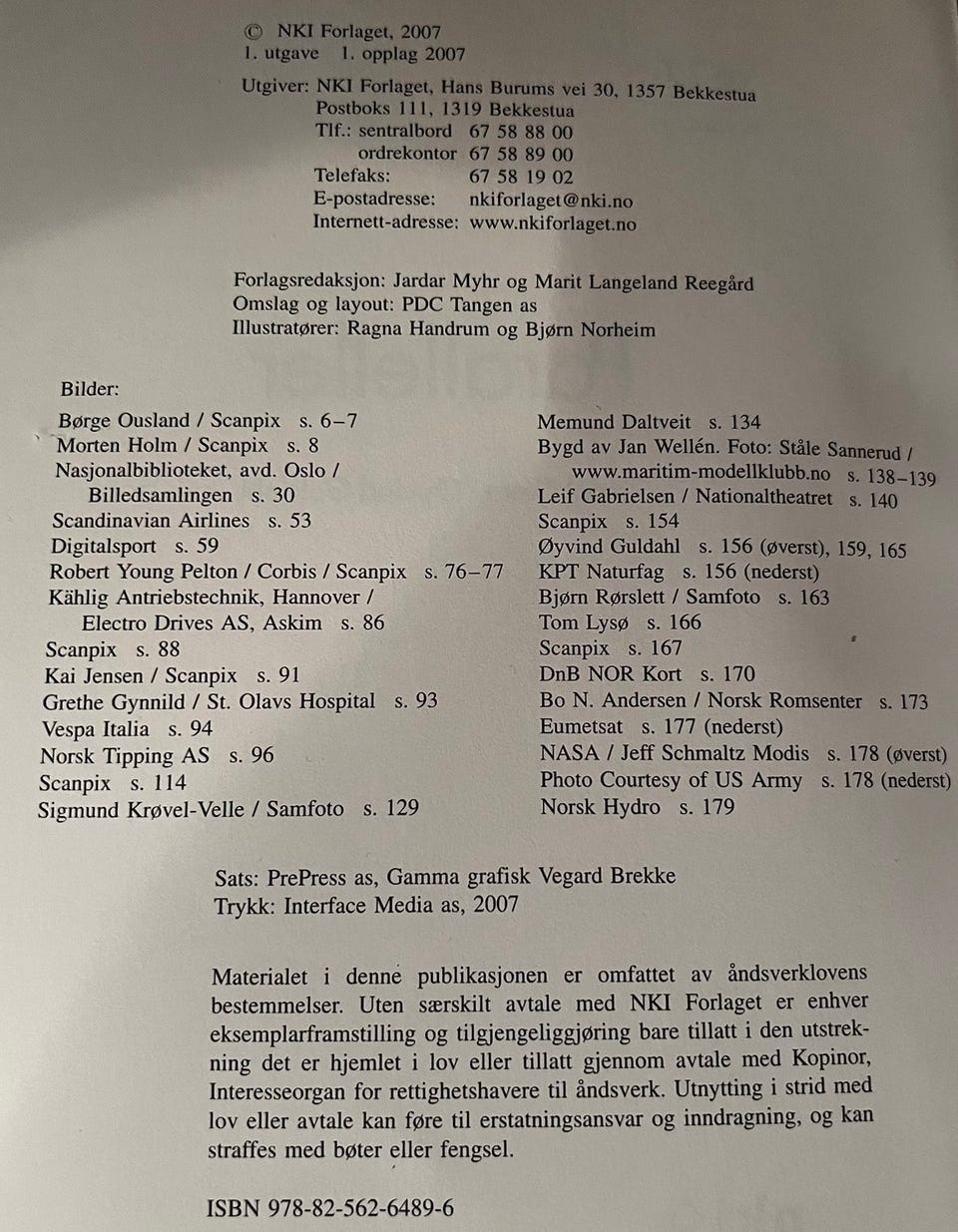 © NKI Forlaget, 2007
1. utgave 1. opplag 2007

Utgiver: NKI Forlaget, Hans Burums vei 30, 1357 Bekkestua
Postboks 111, 1319 Bekkestua
Tlf.: sentralbord 67 58 88 00
ordrekontor 67 58 89 00
Telefaks: 67 58 19 02
E-postadresse: nkiforlaget@nki.no
Internett-adresse: www.nkiforlaget.no

Forlagsredaksjon: Jardar Myhr og Marit Langeland Reegård
Omslag og layout: PDC Tangen as
Illustratører: Ragna Handrum og Bjørn Norheim

Bilder:
Børge Ousland / Scanpix s. 6–7
Morten Holm / Scanpix s. 8
Nasjonalbiblioteket, avd. Oslo / Billedsamlingen s. 30
Scandinavian Airlines s. 53
Digitalsport s. 59
Robert Young Pelton / Corbis / Scanpix s. 76–77
Kählig Antriebstechnik, Hannover / Electro Drives AS, Askim s. 86
Scanpix s. 88
Kai Jensen / Scanpix s. 91
Grethe Gynnild / St. Olavs Hospital s. 93
Vespa Italia s. 94
Norsk Tipping AS s. 96
Scanpix s. 114
Sigmund Krøvel-Velle / Samfoto s. 129

Memund Daltveit s. 134
Bygd av Jan Wellén. Foto: Ståle Sannerud / www.maritim-modellklubb.no s. 138–139
Leif Gabrielsen / Nationaltheatret s. 140
Scanpix s. 154
Øyvind Guldahl s. 156 (øverst), 159, 165
KPT Naturfag s. 156 (nederst)
Bjørn Rørslett / Samfoto s. 163
Tom Lysø s. 166
Scanpix s. 167
DnB NOR Kort s. 170
Bo N. Andersen / Norsk Romsenter s. 173
Eumetsat s. 177 (nederst)
NASA / Jeff Schmaltz Modis s. 178 (øverst)
Photo Courtesy of US Army s. 178 (nederst)
Norsk Hydro s. 179

Sats: PrePress as, Gamma grafisk Vegard Brekke
Trykk: Interface Media as, 2007

Materialet i denne publikasjonen er omfattet av åndsverklovens bestemmelser. Uten særskilt avtale med NKI Forlaget er enhver eksemplarframstilling og tilgjengeliggjøring bare tillatt i den utstrekning det er hjemlet i lov eller tillatt gjennom avtale med Kopinor, Interesseorgan for rettighetshavere til åndsverk. Utnytting i strid med lov eller avtale kan føre til erstatningsansvar og inndragning, og kan straffes med bøter eller fengsel.

ISBN 978-82-562-6489-6